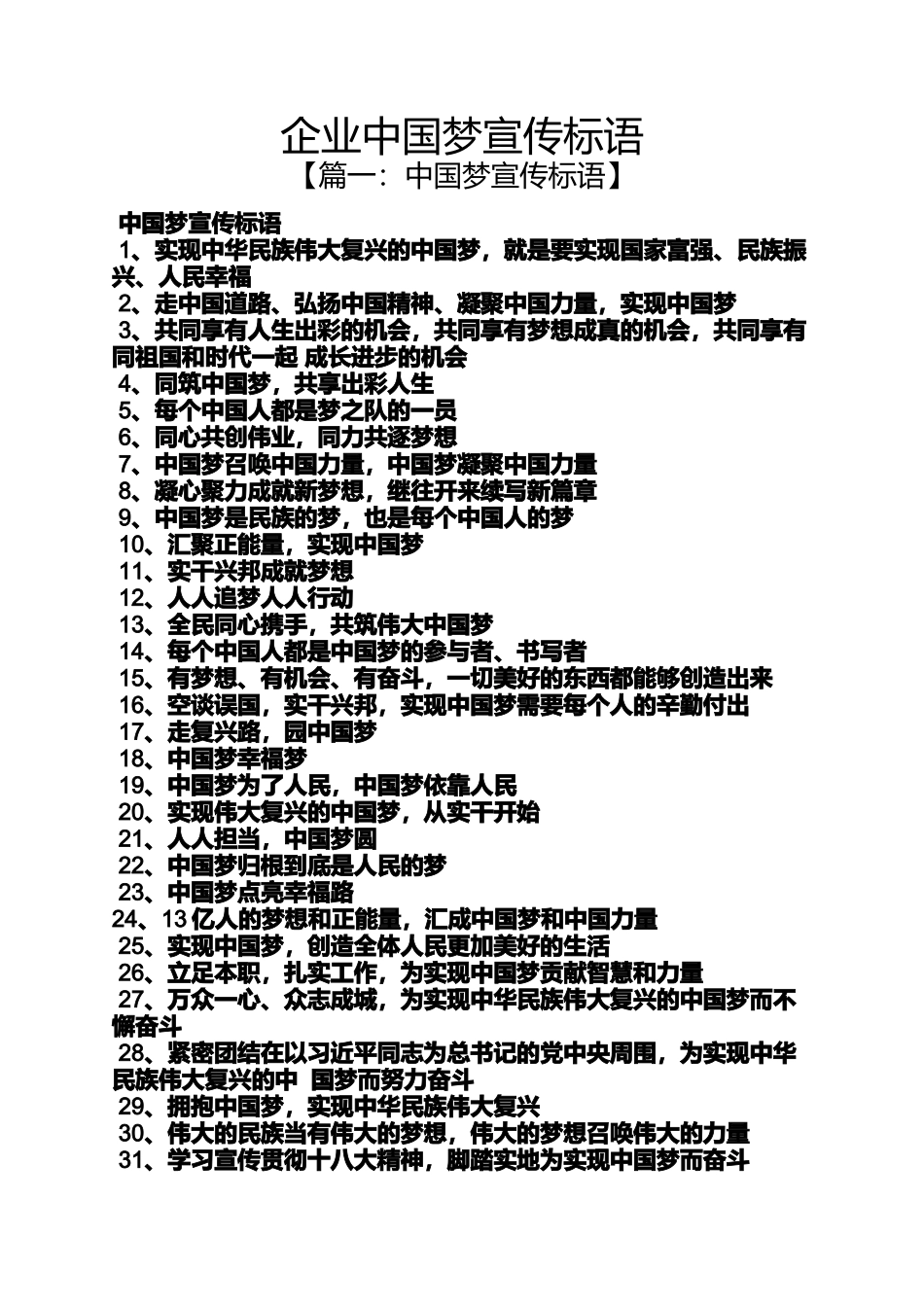 企业中国梦宣传标语
【篇一：中国梦宣传标语】

中国梦宣传标语
1、实现中华民族伟大复兴的中国梦，就是要实现国家富强、民族振兴、人民幸福
2、走中国道路、弘扬中国精神、凝聚中国力量，实现中国梦
3、共同享有人生出彩的机会，共同享有梦想成真的机会，共同享有同祖国和时代一起 成长进步的机会
4、同筑中国梦，共享出彩人生
5、每个中国人都是梦之队的一员
6、同心共创伟业，同力共逐梦想
7、中国梦召唤中国力量，中国梦凝聚中国力量
8、凝心聚力成就新梦想，继往开来续写新篇章
9、中国梦是民族的梦，也是每个中国人的梦
10、汇聚正能量，实现中国梦
11、实干兴邦成就梦想
12、人人追梦人人行动
13、全民同心携手，共筑伟大中国梦
14、每个中国人都是中国梦的参与者、书写者
15、有梦想、有机会、有奋斗，一切美好的东西都能够创造出来
16、空谈误国，实干兴邦，实现中国梦需要每个人的辛勤付出
17、走复兴路，园中国梦
18、中国梦幸福梦
19、中国梦为了人民，中国梦依靠人民
20、实现伟大复兴的中国梦，从实干开始
21、人人担当，中国梦圆
22、中国梦归根到底是人民的梦
23、中国梦点亮幸福路
24、13亿人的梦想和正能量，汇成中国梦和中国力量
25、实现中国梦，创造全体人民更加美好的生活
26、立足本职，扎实工作，为实现中国梦贡献智慧和力量
27、万众一心、众志成城，为实现中华民族伟大复兴的中国梦而不懈奋斗
28、紧密团结在以习近平同志为总书记的党中央周围，为实现中华民族伟大复兴的中 国梦而努力奋斗
29、拥抱中国梦，实现中华民族伟大复兴
30、伟大的民族当有伟大的梦想，伟大的梦想召唤伟大的力量
31、学习宣传贯彻十八大精神，脚踏实地为实现中国梦而奋斗